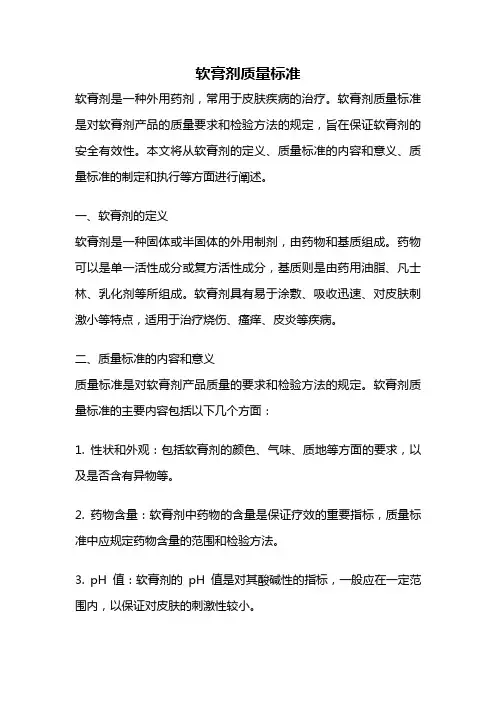 软膏剂质量标准

软膏剂是一种外用药剂，常用于皮肤疾病的治疗。软膏剂质量标准是对软膏剂产品的质量要求和检验方法的规定，旨在保证软膏剂的安全有效性。本文将从软膏剂的定义、质量标准的内容和意义、质量标准的制定和执行等方面进行阐述。

一、软膏剂的定义

软膏剂是一种固体或半固体的外用制剂，由药物和基质组成。药物可以是单一活性成分或复方活性成分，基质则是由药用油脂、凡士林、乳化剂等所组成。软膏剂具有易于涂敷、吸收迅速、对皮肤刺激小等特点，适用于治疗烧伤、瘙痒、皮炎等疾病。

二、质量标准的内容和意义

质量标准是对软膏剂产品质量的要求和检验方法的规定。软膏剂质量标准的主要内容包括以下几个方面：

1. 性状和外观：包括软膏剂的颜色、气味、质地等方面的要求，以及是否含有异物等。

2. 药物含量：软膏剂中药物的含量是保证疗效的重要指标，质量标准中应规定药物含量的范围和检验方法。

3. pH 值：软膏剂的 pH 值是对其酸碱性的指标，一般应在一定范围内，以保证对皮肤的刺激性较小。